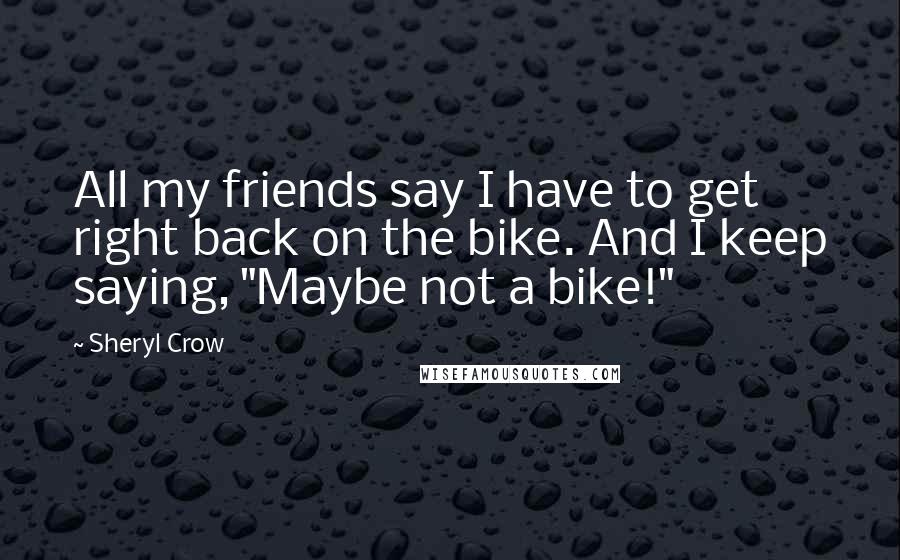 All my friends say I have to get right back on the bike. And I keep saying, "Maybe not a bike!"

~ Sheryl Crow

WISEFAMOUSQUOTES.COM